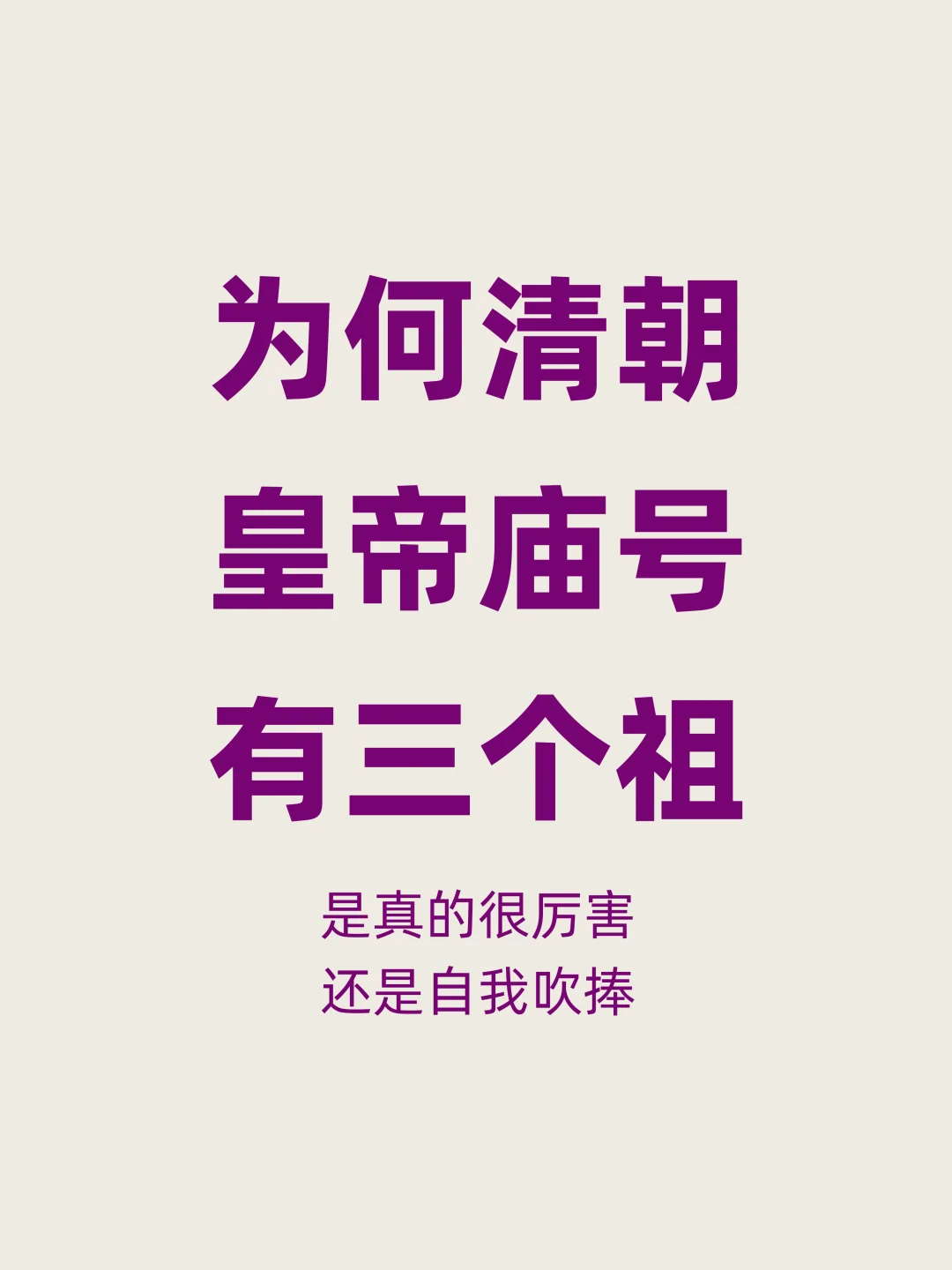 为何清朝
皇帝庙号
有三个祖

是真的很厉害
还是自我吹捧